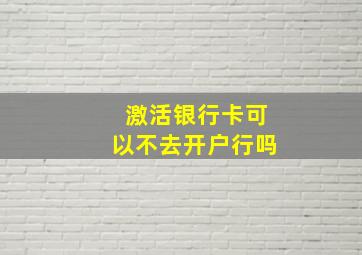 激活银行卡可以不去开户行吗